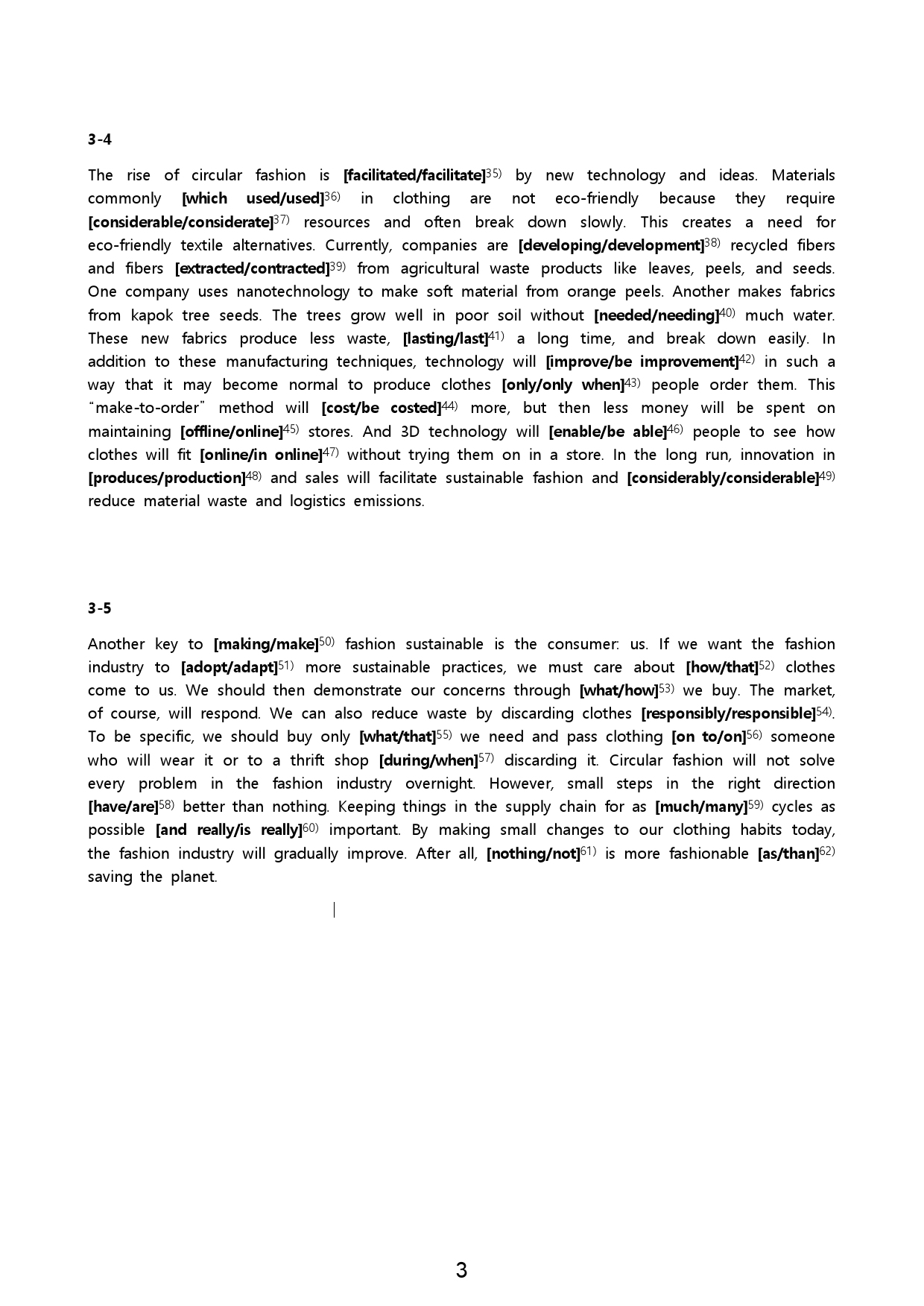 3-4

The rise of circular fashion is [facilitated/facilitate]$^{35)}$ by new technology and ideas. Materials commonly [which used/used]$^{36)}$ in clothing are not eco-friendly because they require [considerable/considerate]$^{37)}$ resources and often break down slowly. This creates a need for eco-friendly textile alternatives. Currently, companies are [developing/development]$^{38)}$ recycled fibers and fibers [extracted/contracted]$^{39)}$ from agricultural waste products like leaves, peels, and seeds. One company uses nanotechnology to make soft material from orange peels. Another makes fabrics from kapok tree seeds. The trees grow well in poor soil without [needed/needing]$^{40)}$ much water. These new fabrics produce less waste, [lasting/last]$^{41)}$ a long time, and break down easily. In addition to these manufacturing techniques, technology will [improve/be improvement]$^{42)}$ in such a way that it may become normal to produce clothes [only/only when]$^{43)}$ people order them. This "make-to-order" method will [cost/be costed]$^{44)}$ more, but then less money will be spent on maintaining [offline/online]$^{45)}$ stores. And 3D technology will [enable/be able]$^{46)}$ people to see how clothes will fit [online/in online]$^{47)}$ without trying them on in a store. In the long run, innovation in [produces/production]$^{48)}$ and sales will facilitate sustainable fashion and [considerably/considerable]$^{49)}$ reduce material waste and logistics emissions.

3-5

Another key to [making/make]$^{50)}$ fashion sustainable is the consumer: us. If we want the fashion industry to [adopt/adapt]$^{51)}$ more sustainable practices, we must care about [how/that]$^{52)}$ clothes come to us. We should then demonstrate our concerns through [what/how]$^{53)}$ we buy. The market, of course, will respond. We can also reduce waste by discarding clothes [responsibly/responsible]$^{54)}$. To be specific, we should buy only [what/that]$^{55)}$ we need and pass clothing [on to/on]$^{56)}$ someone who will wear it or to a thrift shop [during/when]$^{57)}$ discarding it. Circular fashion will not solve every problem in the fashion industry overnight. However, small steps in the right direction [have/are]$^{58)}$ better than nothing. Keeping things in the supply chain for as [much/many]$^{59)}$ cycles as possible [and really/is really]$^{60)}$ important. By making small changes to our clothing habits today, the fashion industry will gradually improve. After all, [nothing/not]$^{61)}$ is more fashionable [as/than]$^{62)}$ saving the planet.

3